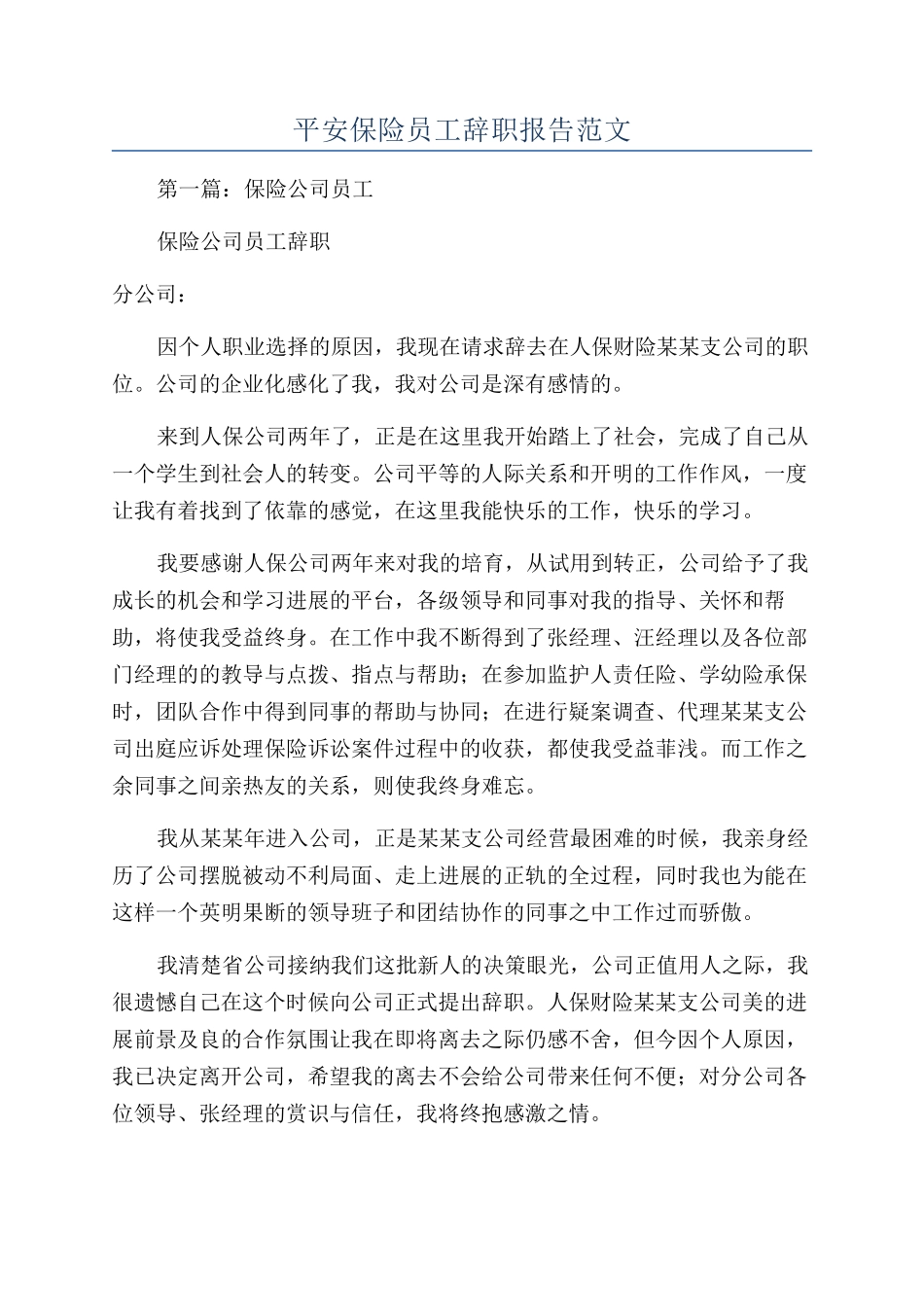 平安保险员工辞职报告范文

第一篇：保险公司员工

保险公司员工辞职

分公司：

因个人职业选择的原因，我现在请求辞去在人保财险某某支公司的职位。公司的企业化感化了我，我对公司是深有感情的。

来到人保公司两年了，正是在这里我开始踏上了社会，完成了自己从一个学生到社会人的转变。公司平等的人际关系和开明的工作作风，一度让我有着找到了依靠的感觉，在这里我能快乐的工作，快乐的学习。

我要感谢人保公司两年来对我的培育，从试用到转正，公司给予了我成长的机会和学习进展的平台，各级领导和同事对我的指导、关怀和帮助，将使我受益终身。在工作中我不断得到了张经理、汪经理以及各位部门经理的的教导与点拨、指点与帮助；在参加监护人责任险、学幼险承保时，团队合作中得到同事的帮助与协同；在进行疑案调查、代理某某支公司出庭应诉处理保险诉讼案件过程中的收获，都使我受益菲浅。而工作之余同事之间亲热友的关系，则使我终身难忘。

我从某某年进入公司，正是某某支公司经营最困难的时候，我亲身经历了公司摆脱被动不利局面、走上进展的正轨的全过程，同时我也为能在这样一个英明果断的领导班子和团结协作的同事之中工作过而骄傲。

我清楚省公司接纳我们这批新人的决策眼光，公司正值用人之际，我很遗憾自己在这个时候向公司正式提出辞职。人保财险某某支公司美的进展前景及良的合作氛围让我在即将离去之际仍感不舍，但今因个人原因，我已决定离开公司，希望我的离去不会给公司带来任何不便；对分公司各位领导、张经理的赏识与信任，我将终抱感激之情。